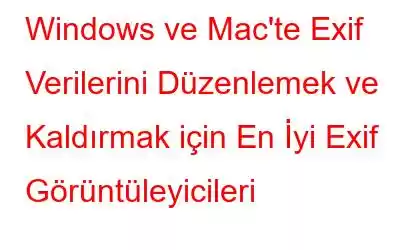 Windows ve Mac'te Exif Verilerini Düzenlemek ve Kaldırmak için En İyi Exif Görüntüleyicileri